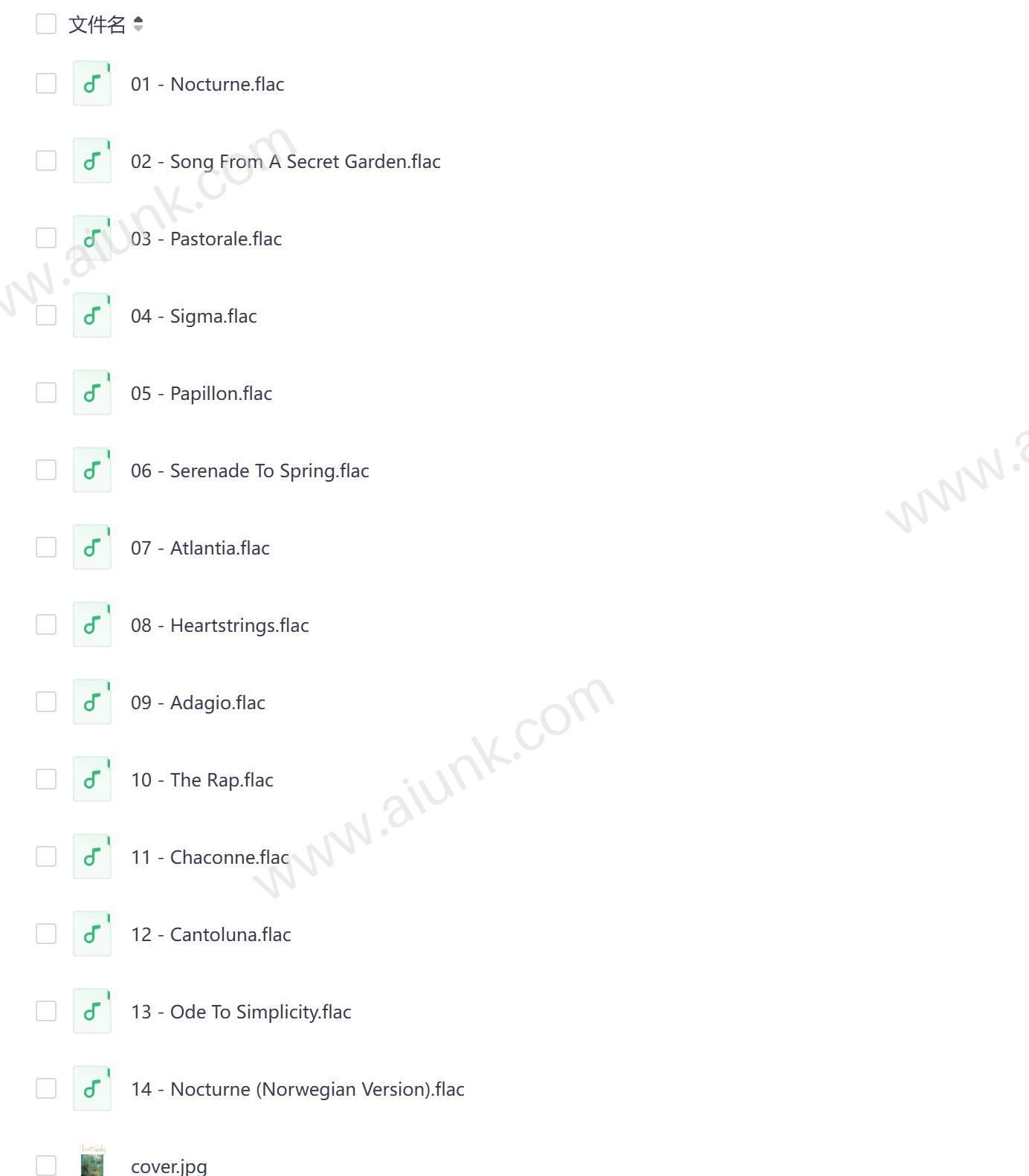 文件名

01 - Nocturne.flac

02 - Song From A Secret Garden.flac

03 - Pastorale.flac

04 - Sigma.flac

05 - Papillon.flac

06 - Serenade To Spring.flac

07 - Atlantia.flac

08 - Heartstrings.flac

09 - Adagio.flac

10 - The Rap.flac

11 - Chaconne.flac

12 - Cantoluna.flac

13 - Ode To Simplicity.flac

14 - Nocturne (Norwegian Version).flac

cover.jpg

www.aiunk.com
www.aiunk.com
www.a